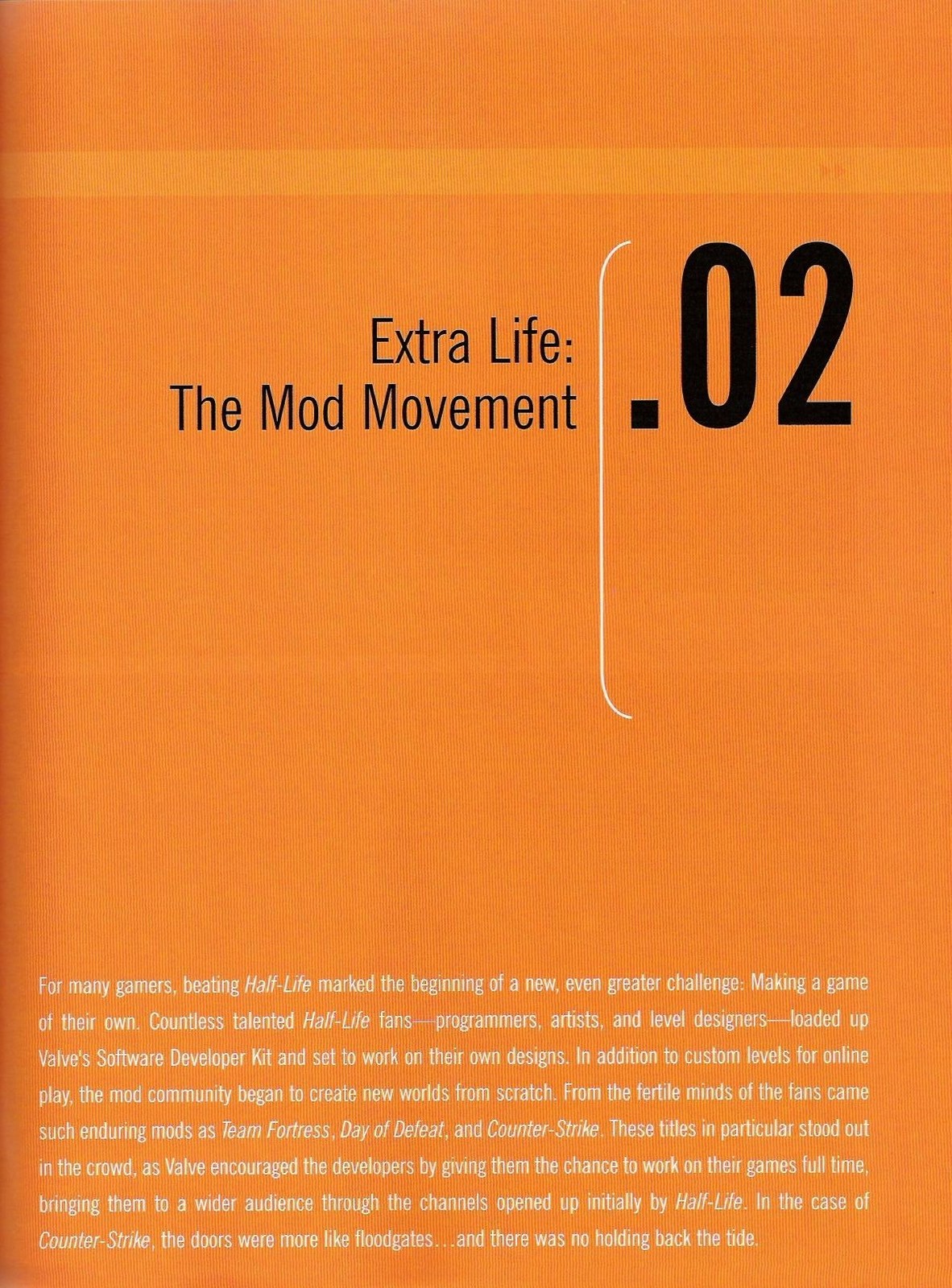 Extra Life:
The Mod Movement

.02

For many gamers, beating Half-Life marked the beginning of a new, even greater challenge: Making a game of their own. Countless talented Half-Life fans—programmers, artists, and level designers—loaded up Valve's Software Developer Kit and set to work on their own designs. In addition to custom levels for online play, the mod community began to create new worlds from scratch. From the fertile minds of the fans came such enduring mods as Team Fortress, Day of Defeat, and Counter-Strike. These titles in particular stood out in the crowd, as Valve encouraged the developers by giving them the chance to work on their games full time, bringing them to a wider audience through the channels opened up initially by Half-Life. In the case of Counter-Strike, the doors were more like floodgates...and there was no holding back the tide.